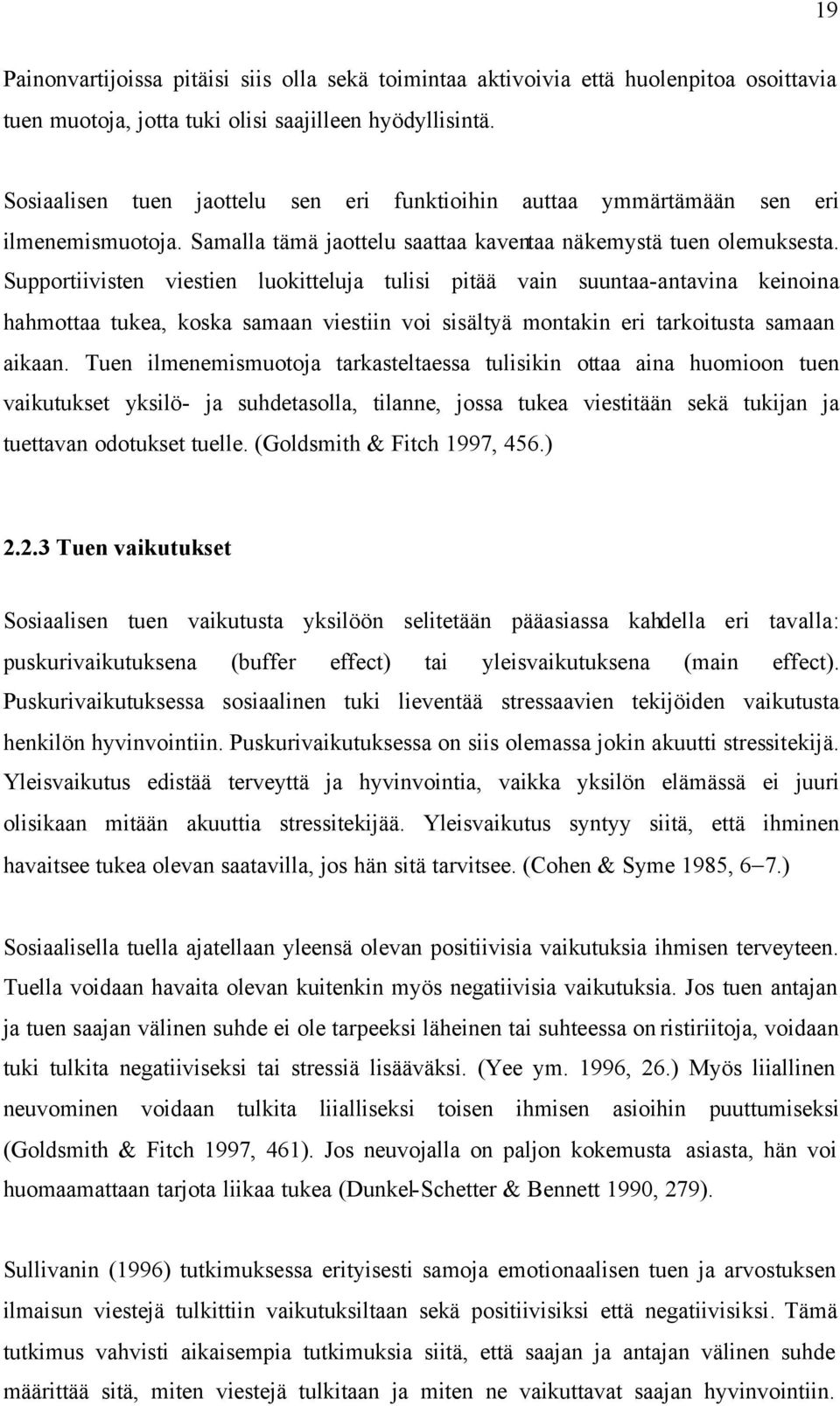 19

Painonvartijoissa pitäisi siis olla sekä toimintaa aktivoivia että huolenpitoa osoittavia tuen muotoja, jotta tuki olisi saajilleen hyödyllisintä.

Sosiaalisen tuen jaottelu sen eri funktioihin auttaa ymmärtämään sen eri ilmenemismuotoja. Samalla tämä jaottelu saattaa kaventaa näkemystä tuen olemuksesta. Supportiivisten viestien luokitteluja tulisi pitää vain suuntaa-antavina keinoina hahmottaa tukea, koska samaan viestiin voi sisältyä montakin eri tarkoitusta samaan aikaan. Tuen ilmenemismuotoja tarkasteltaessa tulisikin ottaa aina huomioon tuen vaikutukset yksilö- ja suhdetasolla, tilanne, jossa tukea viestitään sekä tukijan ja tuettavan odotukset tuelle. (Goldsmith & Fitch 1997, 456.)

2.2.3 Tuen vaikutukset

Sosiaalisen tuen vaikutusta yksilöön selitetään pääasiassa kahdella eri tavalla: puskurivaikutuksena (buffer effect) tai yleisvaikutuksena (main effect). Puskurivaikutuksessa sosiaalinen tuki lieventää stressaavien tekijöiden vaikutusta henkilön hyvinvointiin. Puskurivaikutuksessa on siis olemassa jokin akuutti stressitekijä. Yleisvaikutus edistää terveyttä ja hyvinvointia, vaikka yksilön elämässä ei juuri olisikaan mitään akuuttia stressitekijää. Yleisvaikutus syntyy siitä, että ihminen havaitsee tukea olevan saatavilla, jos hän sitä tarvitsee. (Cohen & Syme 1985, 6–7.)

Sosiaalisella tuella ajatellaan yleensä olevan positiivisia vaikutuksia ihmisen terveyteen. Tuella voidaan havaita olevan kuitenkin myös negatiivisia vaikutuksia. Jos tuen antajan ja tuen saajan välinen suhde ei ole tarpeeksi läheinen tai suhteessa on ristiriitoja, voidaan tuki tulkita negatiiviseksi tai stressiä lisääväksi. (Yee ym. 1996, 26.) Myös liiallinen neuvominen voidaan tulkita liialliseksi toisen ihmisen asioihin puuttumiseksi (Goldsmith & Fitch 1997, 461). Jos neuvojalla on paljon kokemusta asiasta, hän voi huomaamattaan tarjota liikaa tukea (Dunkel-Schetter & Bennett 1990, 279).

Sullivanin (1996) tutkimuksessa erityisesti samoja emotionaalisen tuen ja arvostuksen ilmaisun viestejä tulkittiin vaikutuksiltaan sekä positiivisiksi että negatiivisiksi. Tämä tutkimus vahvisti aikaisempia tutkimuksia siitä, että saajan ja antajan välinen suhde määrittää sitä, miten viestejä tulkitaan ja miten ne vaikuttavat saajan hyvinvointiin.